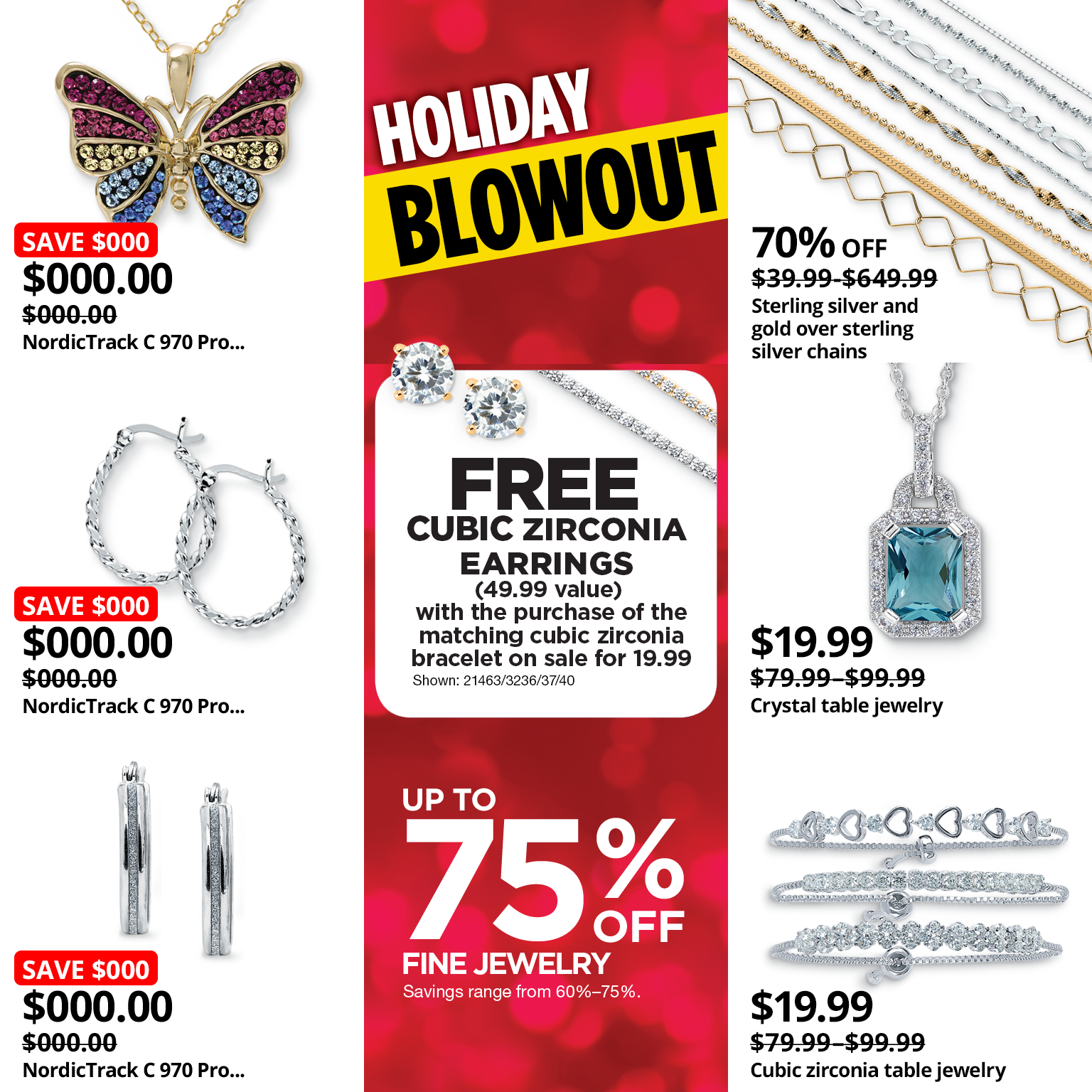 SAVE $000
$000.00
$000.00
NordicTrack C 970 Pro...

SAVE $000
$000.00
$000.00
NordicTrack C 970 Pro...

SAVE $000
$000.00
$000.00
NordicTrack C 970 Pro...

HOLIDAY BLOWOUT

FREE
CUBIC ZIRCONIA EARRINGS
(49.99 value)
with the purchase of the matching cubic zirconia bracelet on sale for 19.99
Shown: 21463/3236/37/40

UP TO
75% OFF
FINE JEWELRY
Savings range from 60%–75%.

70% OFF
$39.99-$649.99
Sterling silver and gold over sterling silver chains

$19.99
$79.99–$99.99
Crystal table jewelry

$19.99
$79.99–$99.99
Cubic zirconia table jewelry